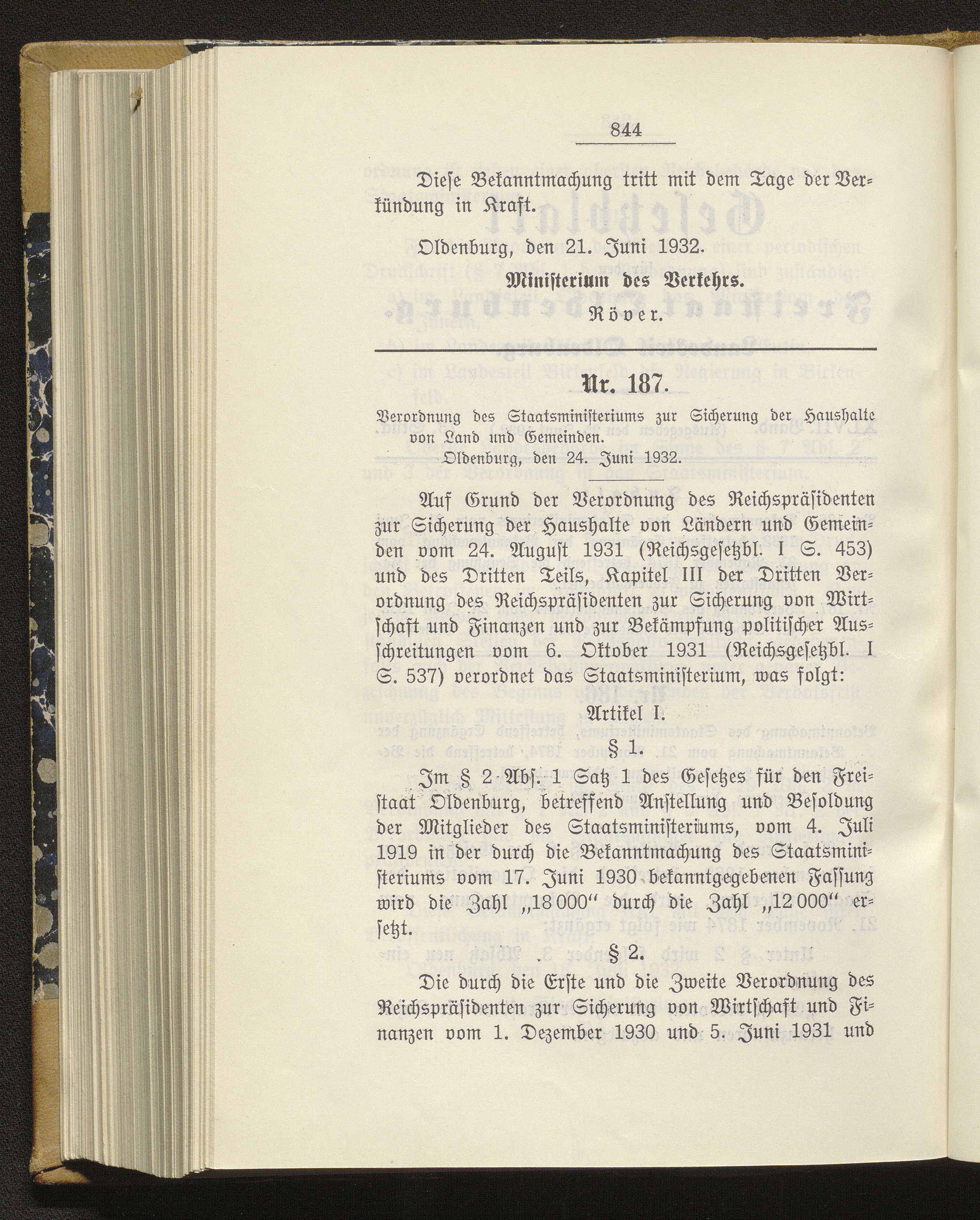 844

Diese Bekanntmachung tritt mit dem Tage der Verkündung in Kraft.

Oldenburg, den 21. Juni 1932.

Ministerium des Verkehrs.

Röver.

Nr. 187.

Verordnung des Staatsministeriums zur Sicherung der Haushalte von Land und Gemeinden.

Oldenburg, den 24. Juni 1932.

Auf Grund der Verordnung des Reichspräsidenten zur Sicherung der Haushalte von Ländern und Gemeinden vom 24. August 1931 (Reichsgesetzbl. I S. 453) und des Dritten Teils, Kapitel III der Dritten Verordnung des Reichspräsidenten zur Sicherung von Wirtschaft und Finanzen und zur Bekämpfung politischer Ausschreitungen vom 6. Oktober 1931 (Reichsgesetzbl. I S. 537) verordnet das Staatsministerium, was folgt:

Artikel I.

§ 1.

Im § 2 Abs. 1 Satz 1 des Gesetzes für den Freistaat Oldenburg, betreffend Anstellung und Besoldung der Mitglieder des Staatsministeriums, vom 4. Juli 1919 in der durch die Bekanntmachung des Staatsministeriums vom 17. Juni 1930 bekanntgegebenen Fassung wird die Zahl „18 000“ durch die Zahl „12 000“ ersetzt.

§ 2.

Die durch die Erste und die Zweite Verordnung des Reichspräsidenten zur Sicherung von Wirtschaft und Finanzen vom 1. Dezember 1930 und 5. Juni 1931 und